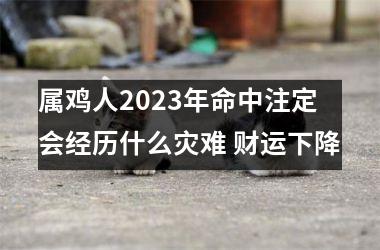 属鸡人2023年命中注定会经历什么灾难 财运下降